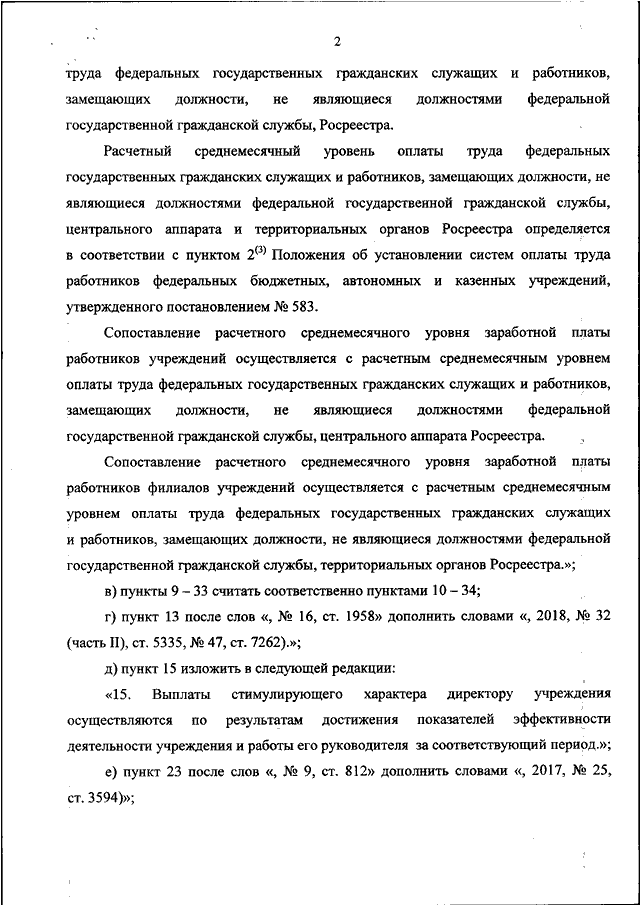 2

труда федеральных государственных гражданских служащих и работников, замещающих должности, не являющиеся должностями федеральной государственной гражданской службы, Росреестра.

Расчетный среднемесячный уровень оплаты труда федеральных государственных гражданских служащих и работников, замещающих должности, не являющиеся должностями федеральной государственной гражданской службы, центрального аппарата и территориальных органов Росреестра определяется в соответствии с пунктом $2^{(3)}$ Положения об установлении систем оплаты труда работников федеральных бюджетных, автономных и казенных учреждений, утвержденного постановлением № 583.

Сопоставление расчетного среднемесячного уровня заработной платы работников учреждений осуществляется с расчетным среднемесячным уровнем оплаты труда федеральных государственных гражданских служащих и работников, замещающих должности, не являющиеся должностями федеральной государственной гражданской службы, центрального аппарата Росреестра.

Сопоставление расчетного среднемесячного уровня заработной платы работников филиалов учреждений осуществляется с расчетным среднемесячным уровнем оплаты труда федеральных государственных гражданских служащих и работников, замещающих должности, не являющиеся должностями федеральной государственной гражданской службы, территориальных органов Росреестра.»;

в) пункты 9 – 33 считать соответственно пунктами 10 – 34;

г) пункт 13 после слов «, № 16, ст. 1958» дополнить словами «, 2018, № 32 (часть II), ст. 5335, № 47, ст. 7262).»;

д) пункт 15 изложить в следующей редакции:

«15. Выплаты стимулирующего характера директору учреждения осуществляются по результатам достижения показателей эффективности деятельности учреждения и работы его руководителя за соответствующий период.»;

е) пункт 23 после слов «, № 9, ст. 812» дополнить словами «, 2017, № 25, ст. 3594)»;